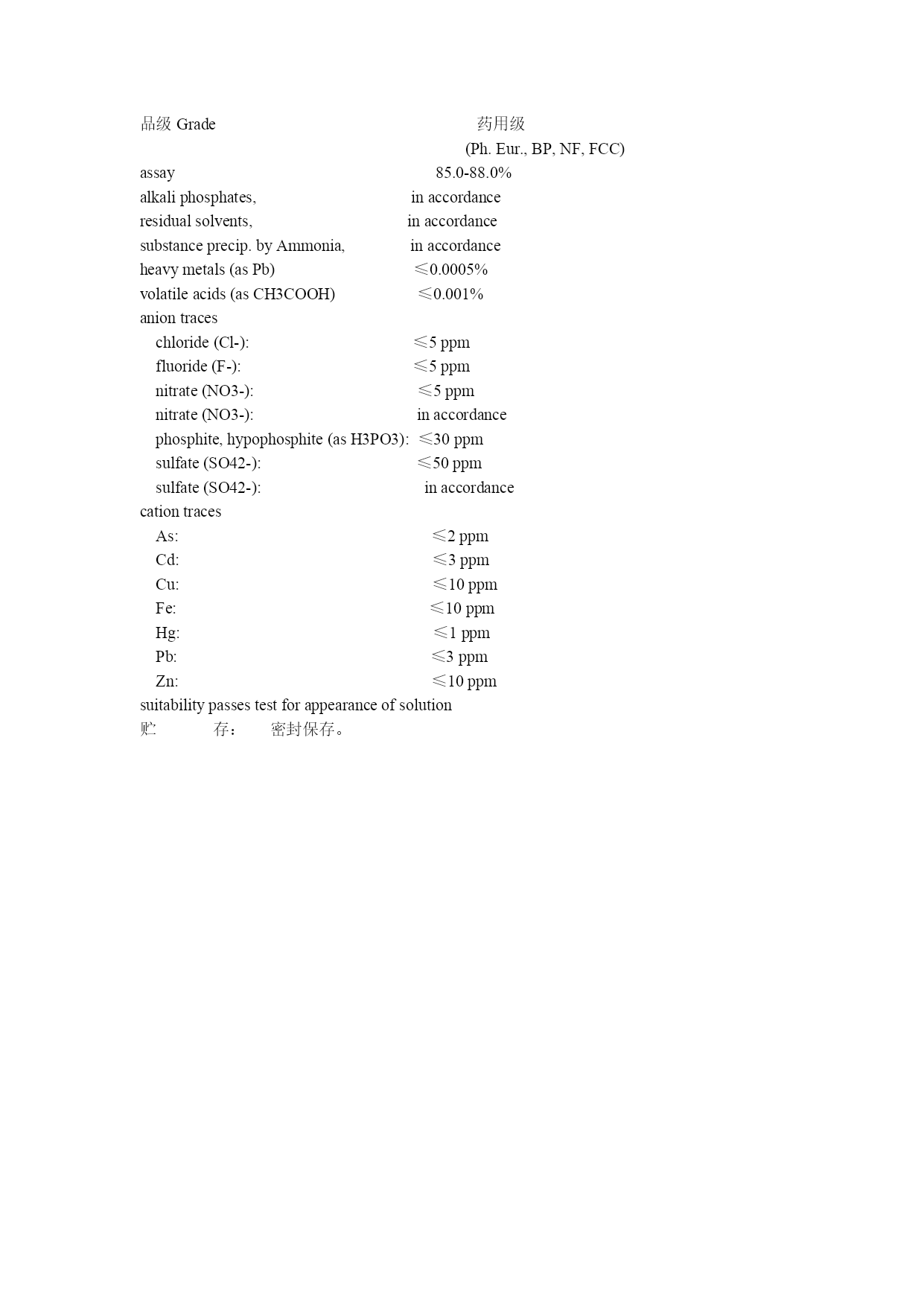 品级 Grade 药用级
(Ph. Eur., BP, NF, FCC)
assay 85.0-88.0%
alkali phosphates, in accordance
residual solvents, in accordance
substance precip. by Ammonia, in accordance
heavy metals (as Pb) ≤0.0005%
volatile acids (as CH3COOH) ≤0.001%
anion traces
chloride (Cl-): ≤5 ppm
fluoride (F-): ≤5 ppm
nitrate (NO3-): ≤5 ppm
nitrate (NO3-): in accordance
phosphite, hypophosphite (as H3PO3): ≤30 ppm
sulfate (SO42-): ≤50 ppm
sulfate (SO42-): in accordance
cation traces
As: ≤2 ppm
Cd: ≤3 ppm
Cu: ≤10 ppm
Fe: ≤10 ppm
Hg: ≤1 ppm
Pb: ≤3 ppm
Zn: ≤10 ppm
suitability passes test for appearance of solution
贮 存： 密封保存。